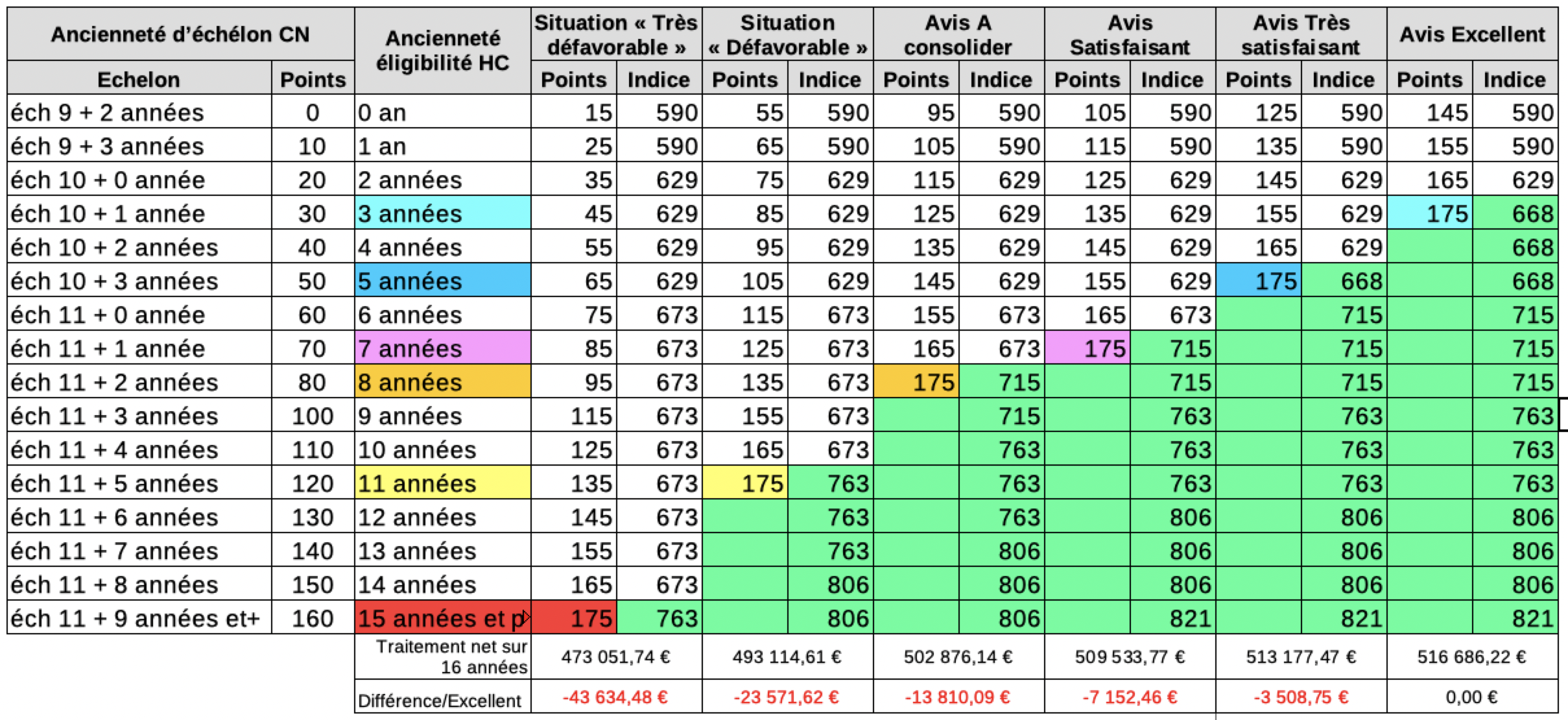 | Ancienneté d'échélon CN | | Ancienneté éligibilité HC | Situation « Très défavorable » | | Situation « Défavorable » | | Avis A consolider | | Avis Satisfaisant | | Avis Très satisfaisant | | Avis Excellent | |
|---|---|---|---|---|---|---|---|---|---|---|---|---|---|---|
| Echelon | Points | | Points | Indice | Points | Indice | Points | Indice | Points | Indice | Points | Indice | Points | Indice |
| éch 9 + 2 années | 0 | 0 an | 15 | 590 | 55 | 590 | 95 | 590 | 105 | 590 | 125 | 590 | 145 | 590 |
| éch 9 + 3 années | 10 | 1 an | 25 | 590 | 65 | 590 | 105 | 590 | 115 | 590 | 135 | 590 | 155 | 590 |
| éch 10 + 0 année | 20 | 2 années | 35 | 629 | 75 | 629 | 115 | 629 | 125 | 629 | 145 | 629 | 165 | 629 |
| éch 10 + 1 année | 30 | 3 années | 45 | 629 | 85 | 629 | 125 | 629 | 135 | 629 | 155 | 629 | 175 | 668 |
| éch 10 + 2 années | 40 | 4 années | 55 | 629 | 95 | 629 | 135 | 629 | 145 | 629 | 165 | 629 | | 668 |
| éch 10 + 3 années | 50 | 5 années | 65 | 629 | 105 | 629 | 145 | 629 | 155 | 629 | 175 | 668 | | 668 |
| éch 11 + 0 année | 60 | 6 années | 75 | 673 | 115 | 673 | 155 | 673 | 165 | 673 | | 715 | | 715 |
| éch 11 + 1 année | 70 | 7 années | 85 | 673 | 125 | 673 | 165 | 673 | 175 | 715 | | 715 | | 715 |
| éch 11 + 2 années | 80 | 8 années | 95 | 673 | 135 | 673 | 175 | 715 | | 715 | | 715 | | 715 |
| éch 11 + 3 années | 100 | 9 années | 115 | 673 | 155 | 673 | | 715 | | 763 | | 763 | | 763 |
| éch 11 + 4 années | 110 | 10 années | 125 | 673 | 165 | 673 | | 763 | | 763 | | 763 | | 763 |
| éch 11 + 5 années | 120 | 11 années | 135 | 673 | 175 | 763 | | 763 | | 763 | | 763 | | 763 |
| éch 11 + 6 années | 130 | 12 années | 145 | 673 | | 763 | | 763 | | 806 | | 806 | | 806 |
| éch 11 + 7 années | 140 | 13 années | 155 | 673 | | 763 | | 806 | | 806 | | 806 | | 806 |
| éch 11 + 8 années | 150 | 14 années | 165 | 673 | | 806 | | 806 | | 806 | | 806 | | 806 |
| éch 11 + 9 années et+ | 160 | 15 années et p | 175 | 763 | | 806 | | 806 | | 821 | | 821 | | 821 |
| | | Traitement net sur 16 années | 473 051,74 € | | 493 114,61 € | | 502 876,14 € | | 509 533,77 € | | 513 177,47 € | | 516 686,22 € | |
| | | Différence/Excellent | -43 634,48 € | | -23 571,62 € | | -13 810,09 € | | -7 152,46 € | | -3 508,75 € | | 0,00 € | |